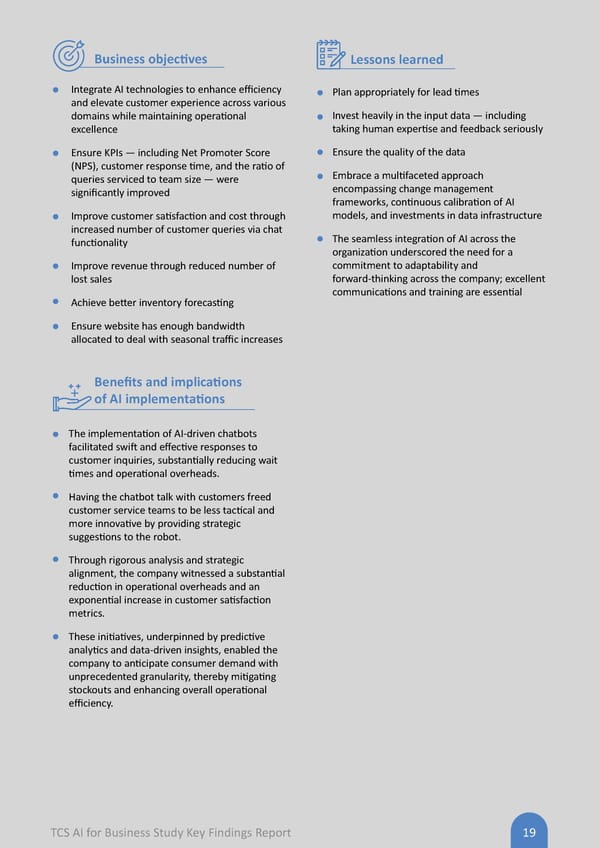 Business objectives

• Integrate AI technologies to enhance efficiency and elevate customer experience across various domains while maintaining operational excellence

• Ensure KPIs — including Net Promoter Score (NPS), customer response time, and the ratio of queries serviced to team size — were significantly improved

• Improve customer satisfaction and cost through increased number of customer queries via chat functionality

• Improve revenue through reduced number of lost sales

• Achieve better inventory forecasting

• Ensure website has enough bandwidth allocated to deal with seasonal traffic increases

Benefits and implications of AI implementations

• The implementation of AI-driven chatbots facilitated swift and effective responses to customer inquiries, substantially reducing wait times and operational overheads.

• Having the chatbot talk with customers freed customer service teams to be less tactical and more innovative by providing strategic suggestions to the robot.

• Through rigorous analysis and strategic alignment, the company witnessed a substantial reduction in operational overheads and an exponential increase in customer satisfaction metrics.

• These initiatives, underpinned by predictive analytics and data-driven insights, enabled the company to anticipate consumer demand with unprecedented granularity, thereby mitigating stockouts and enhancing overall operational efficiency.

Lessons learned

• Plan appropriately for lead times

• Invest heavily in the input data — including taking human expertise and feedback seriously

• Ensure the quality of the data

• Embrace a multifaceted approach encompassing change management frameworks, continuous calibration of AI models, and investments in data infrastructure

• The seamless integration of AI across the organization underscored the need for a commitment to adaptability and forward-thinking across the company; excellent communications and training are essential

TCS AI for Business Study Key Findings Report

19